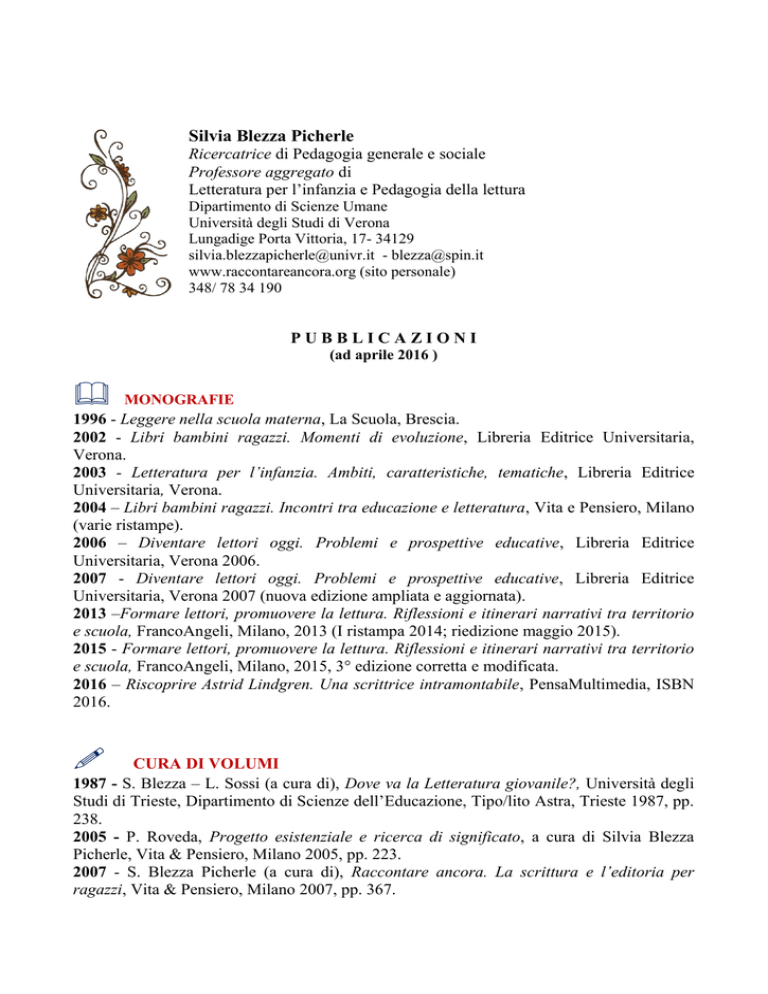 Silvia Blezza Picherle
Ricercatrice di Pedagogia generale e sociale
Professore aggregato di
Letteratura per l'infanzia e Pedagogia della lettura
Dipartimento di Scienze Umane
Università degli Studi di Verona
Lungadige Porta Vittoria, 17- 34129
silvia.blezzapicherle@univr.it - blezza@spin.it
www.raccontareancora.org (sito personale)
348/ 78 34 190

P U B B L I C A Z I O N I
(ad aprile 2016 )

MONOGRAFIE
1996 - Leggere nella scuola materna, La Scuola, Brescia.
2002 - Libri bambini ragazzi. Momenti di evoluzione, Libreria Editrice Universitaria, Verona.
2003 - Letteratura per l'infanzia. Ambiti, caratteristiche, tematiche, Libreria Editrice Universitaria, Verona.
2004 – Libri bambini ragazzi. Incontri tra educazione e letteratura, Vita e Pensiero, Milano (varie ristampe).
2006 – Diventare lettori oggi. Problemi e prospettive educative, Libreria Editrice Universitaria, Verona 2006.
2007 - Diventare lettori oggi. Problemi e prospettive educative, Libreria Editrice Universitaria, Verona 2007 (nuova edizione ampliata e aggiornata).
2013 –Formare lettori, promuovere la lettura. Riflessioni e itinerari narrativi tra territorio e scuola, FrancoAngeli, Milano, 2013 (I ristampa 2014; riedizione maggio 2015).
2015 - Formare lettori, promuovere la lettura. Riflessioni e itinerari narrativi tra territorio e scuola, FrancoAngeli, Milano, 2015, 3° edizione corretta e modificata.
2016 – Riscoprire Astrid Lindgren. Una scrittrice intramontabile, PensaMultimedia, ISBN 2016.

CURA DI VOLUMI
1987 - S. Blezza – L. Sossi (a cura di), Dove va la Letteratura giovanile?, Università degli Studi di Trieste, Dipartimento di Scienze dell'Educazione, Tipo/lito Astra, Trieste 1987, pp. 238.
2005 - P. Roveda, Progetto esistenziale e ricerca di significato, a cura di Silvia Blezza Picherle, Vita & Pensiero, Milano 2005, pp. 223.
2007 - S. Blezza Picherle (a cura di), Raccontare ancora. La scrittura e l'editoria per ragazzi, Vita & Pensiero, Milano 2007, pp. 367.